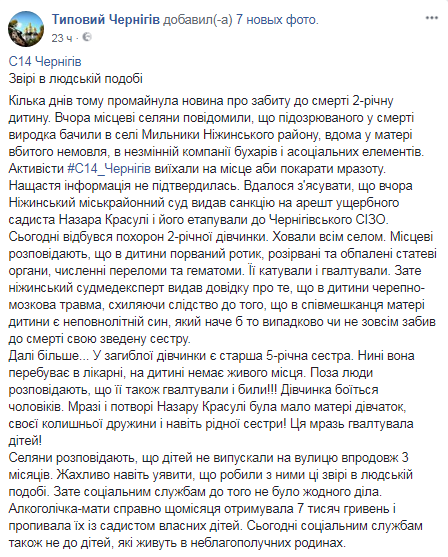 Типовий Чернігів добавил(-а) 7 новых фото.
23 ч ·

С14 Чернігів
Звірі в людській подобі

Кілька днів тому промайнула новина про забиту до смерті 2-річну дитину. Вчора місцеві селяни повідомили, що підозрюваного у смерті виродка бачили в селі Мильники Ніжинського району, вдома у матері вбитого немовля, в незмінній компанії бухарів і асоціальних елементів. Активісти #С14_Чернігів виїхали на місце аби покарати мразоту. Нащастя інформація не підтвердилась. Вдалося з'ясувати, що вчора Ніжинський міськрайонний суд видав санкцію на арешт ущербного садиста Назара Красулі і його етапували до Чернігівського СІЗО.
Сьогодні відбувся похорон 2-річної дівчинки. Ховали всім селом. Місцеві розповідають, що в дитини порваний ротик, розірвані та обпалені статеві органи, численні переломи та гематоми. Її катували і гвалтували. Зате ніжинський судмедексперт видав довідку про те, що в дитини черепно-мозкова травма, схиляючи слідство до того, що в співмешканця матері дитини є неповнолітній син, який наче б то випадково чи не зовсім забив до смерті свою зведену сестру.
Далі більше... У загиблої дівчинки є старша 5-річна сестра. Нині вона перебуває в лікарні, на дитині немає живого місця. Поза люди розповідають, що її також гвалтували і били!!! Дівчинка боїться чоловіків. Мразі і потворі Назару Красулі була мало матері дівчаток, своєї колишньої дружини і навіть рідної сестри! Ця мразь гвалтувала дітей!
Селяни розповідають, що дітей не випускали на вулицю впродовж 3 місяців. Жахливо навіть уявити, що робили з ними ці звірі в людській подобі. Зате соціальним службам до того не було жодного діла. Алкоголічка-мати справно щомісяця отримувала 7 тисяч гривень і пропивала їх із садистом власних дітей. Сьогодні соціальним службам також не до дітей, які живуть в неблагополучних родинах.